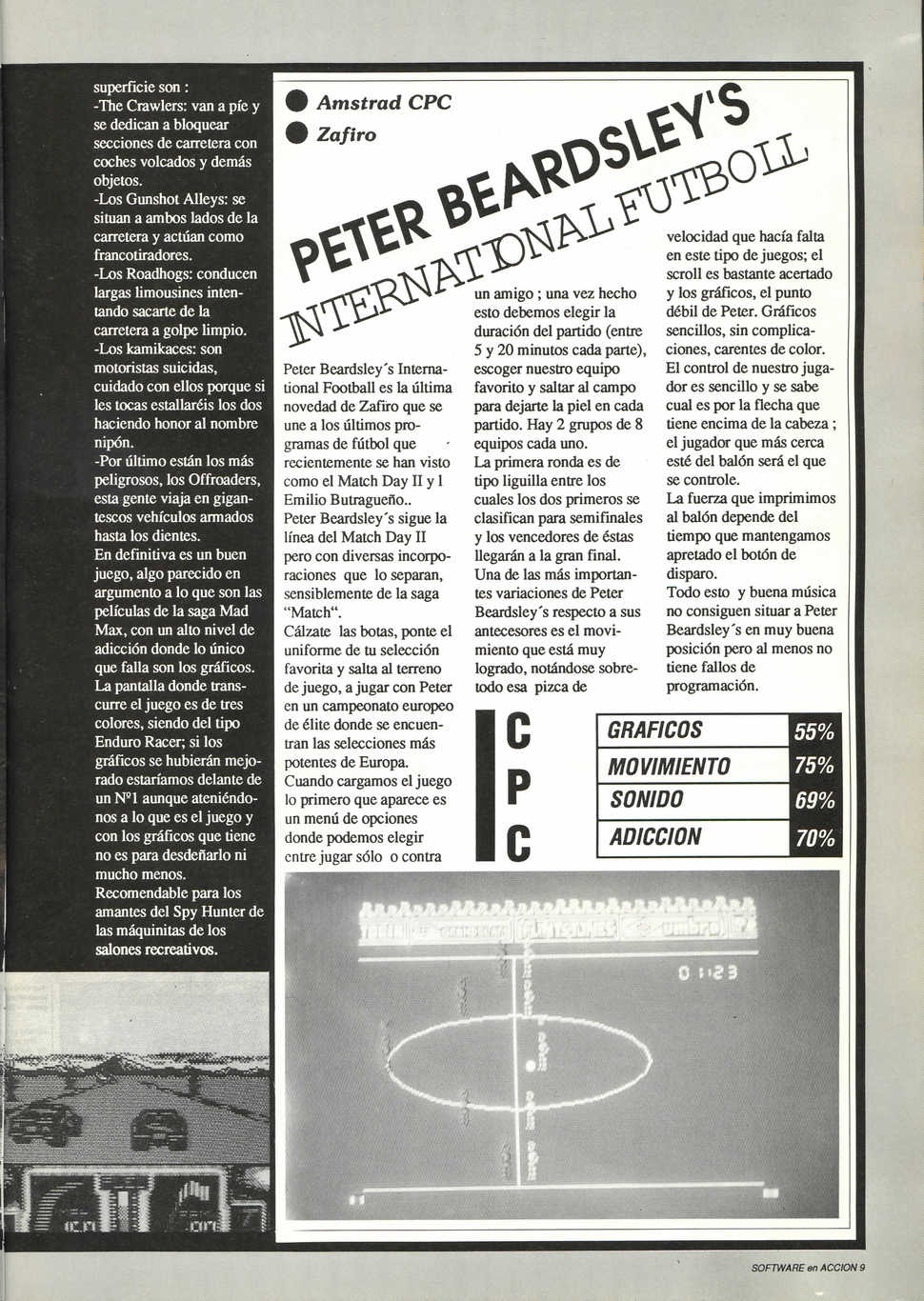 superficie son :
-The Crawlers: van a píe y se dedican a bloquear secciones de carretera con coches volcados y demás objetos.
-Los Gunshot Alleys: se situan a ambos lados de la carretera y actúan como francotiradores.
-Los Roadhogs: conducen largas limousines intentando sacarte de la carretera a golpe limpio.
-Los kamikaces: son motoristas suicidas, cuidado con ellos porque si les tocas estallaréis los dos haciendo honor al nombre nipón.
-Por último están los más peligrosos, los Offroaders, esta gente viaja en gigantescos vehículos armados hasta los dientes.
En definitiva es un buen juego, algo parecido en argumento a lo que son las películas de la saga Mad Max, con un alto nivel de adicción donde lo único que falla son los gráficos. La pantalla donde transcurre el juego es de tres colores, siendo del tipo Enduro Racer; si los gráficos se hubierán mejorado estaríamos delante de un Nº1 aunque ateniéndonos a lo que es el juego y con los gráficos que tiene no es para desdeñarlo ni mucho menos.
Recomendable para los amantes del Spy Hunter de las máquinitas de los salones recreativos.

Amstrad CPC
Zafiro

PETER BEARDSLEY'S
INTERNATIONAL FUTBOLL

Peter Beardsley´s International Football es la última novedad de Zafiro que se une a los últimos programas de fútbol que recientemente se han visto como el Match Day II y l Emilio Butragueño..
Peter Beardsley´s sigue la línea del Match Day II pero con diversas incorporaciones que lo separan, sensiblemente de la saga "Match".
Cálzate las botas, ponte el uniforme de tu selección favorita y salta al terreno de juego, a jugar con Peter en un campeonato europeo de élite donde se encuentran las selecciones más potentes de Europa.
Cuando cargamos el juego lo primero que aparece es un menú de opciones donde podemos elegir entre jugar sólo o contra un amigo ; una vez hecho esto debemos elegir la duración del partido (entre 5 y 20 minutos cada parte), escoger nuestro equipo favorito y saltar al campo para dejarte la piel en cada partido. Hay 2 grupos de 8 equipos cada uno.
La primera ronda es de tipo liguilla entre los cuales los dos primeros se clasifican para semifinales y los vencedores de éstas llegarán a la gran final.
Una de las más importantes variaciones de Peter Beardsley´s respecto a sus antecesores es el movimiento que está muy logrado, notándose sobretodo esa pizca de velocidad que hacía falta en este tipo de juegos; el scroll es bastante acertado y los gráficos, el punto débil de Peter. Gráficos sencillos, sin complicaciones, carentes de color.
El control de nuestro jugador es sencillo y se sabe cual es por la flecha que tiene encima de la cabeza ; el jugador que más cerca esté del balón será el que se controle.
La fuerza que imprimimos al balón depende del tiempo que mantengamos apretado el botón de disparo.
Todo esto y buena música no consiguen situar a Peter Beardsley´s en muy buena posición pero al menos no tiene fallos de programación.

CPC

| GRAFICOS | 55% |
|---|---|
| MOVIMIENTO | 75% |
| SONIDO | 69% |
| ADICCION | 70% |

umbro
0 1:23

SOFTWARE en ACCION 9